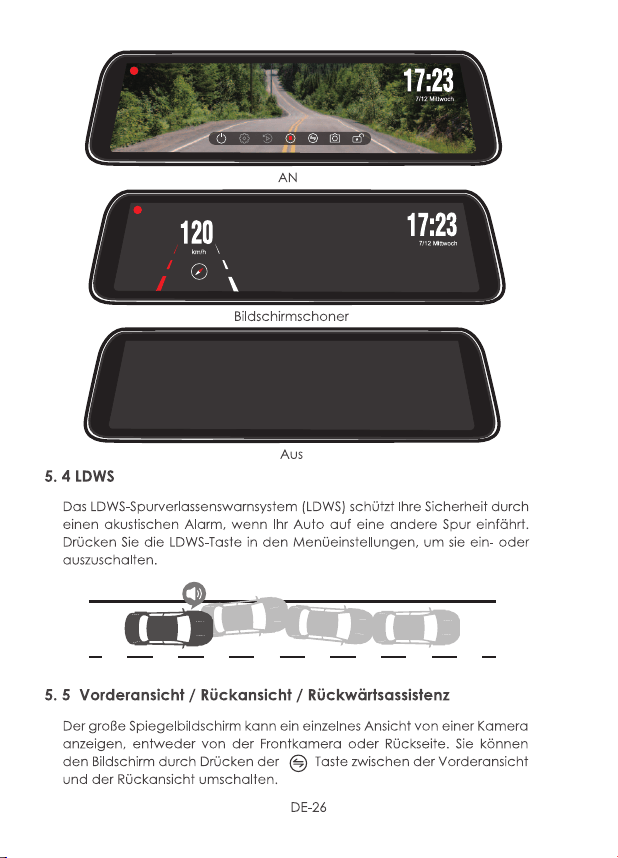 17:23
7/12 Mittwoch

AN

120
km/h

17:23
7/12 Mittwoch

Bildschirmschoner

Aus

5. 4 LDWS

Das LDWS-Spurverlassenswarnsystem (LDWS) schützt Ihre Sicherheit durch einen akustischen Alarm, wenn Ihr Auto auf eine andere Spur einfährt. Drücken Sie die LDWS-Taste in den Menüeinstellungen, um sie ein- oder auszuschalten.

5. 5 Vorderansicht / Rückansicht / Rückwärtsassistenz

Der große Spiegelbildschirm kann ein einzelnes Ansicht von einer Kamera anzeigen, entweder von der Frontkamera oder Rückseite. Sie können den Bildschirm durch Drücken der Taste zwischen der Vorderansicht und der Rückansicht umschalten.

DE-26